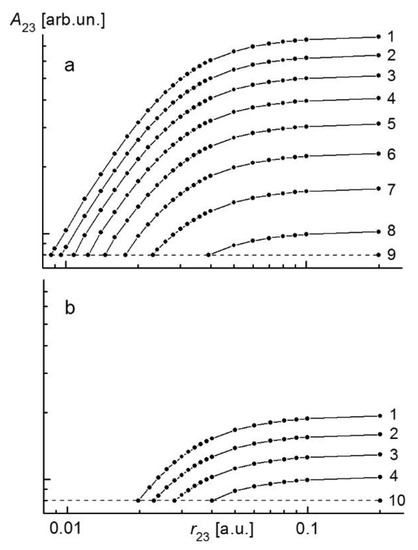 $A_{23}$ [arb.un.]

a

1
2
3
4
5
6
7
8
9

b

1
2
3
4
10

0.01
$r_{23}$ [a.u.]
0.1